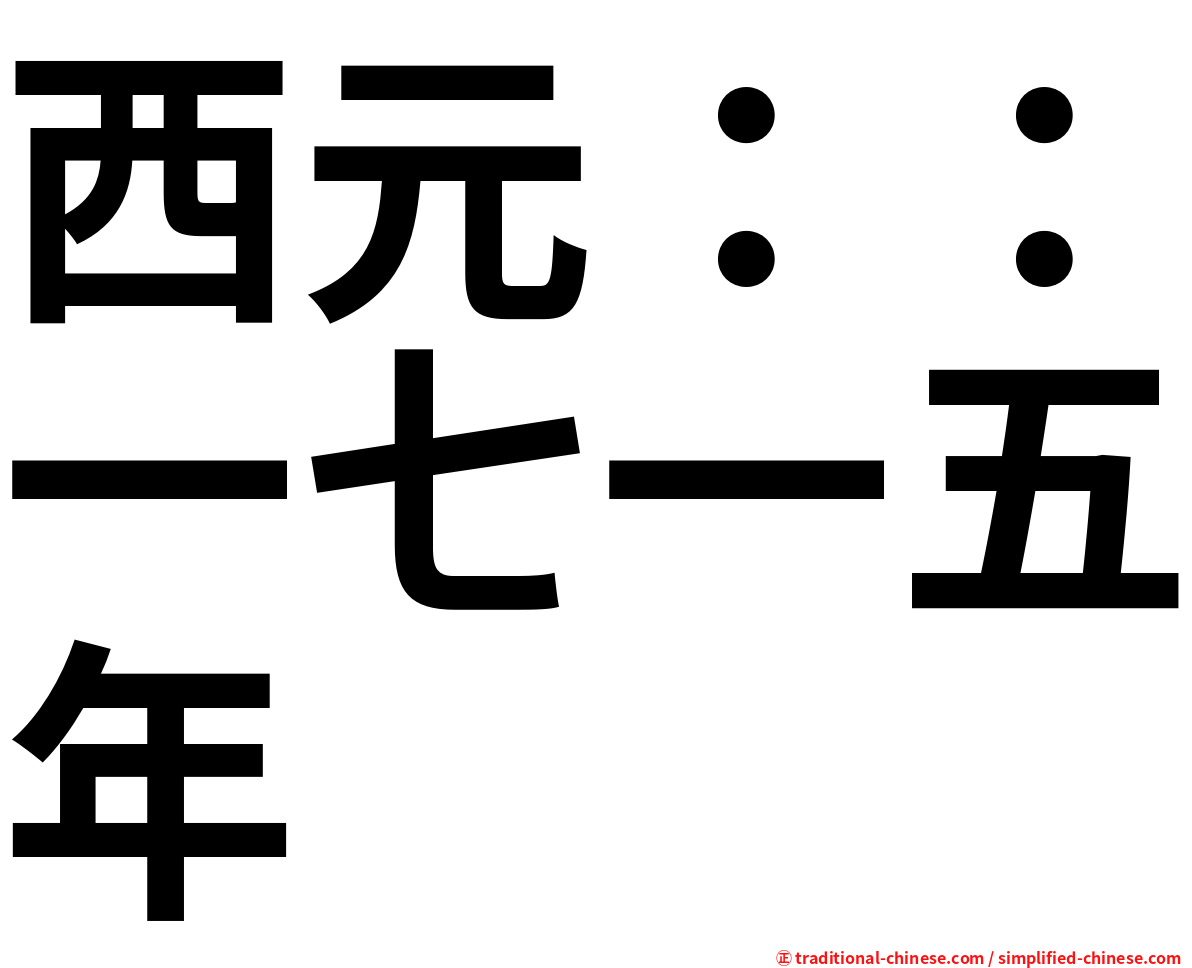 西元：：一七一五年

㊣ traditional-chinese.com / simplified-chinese.com